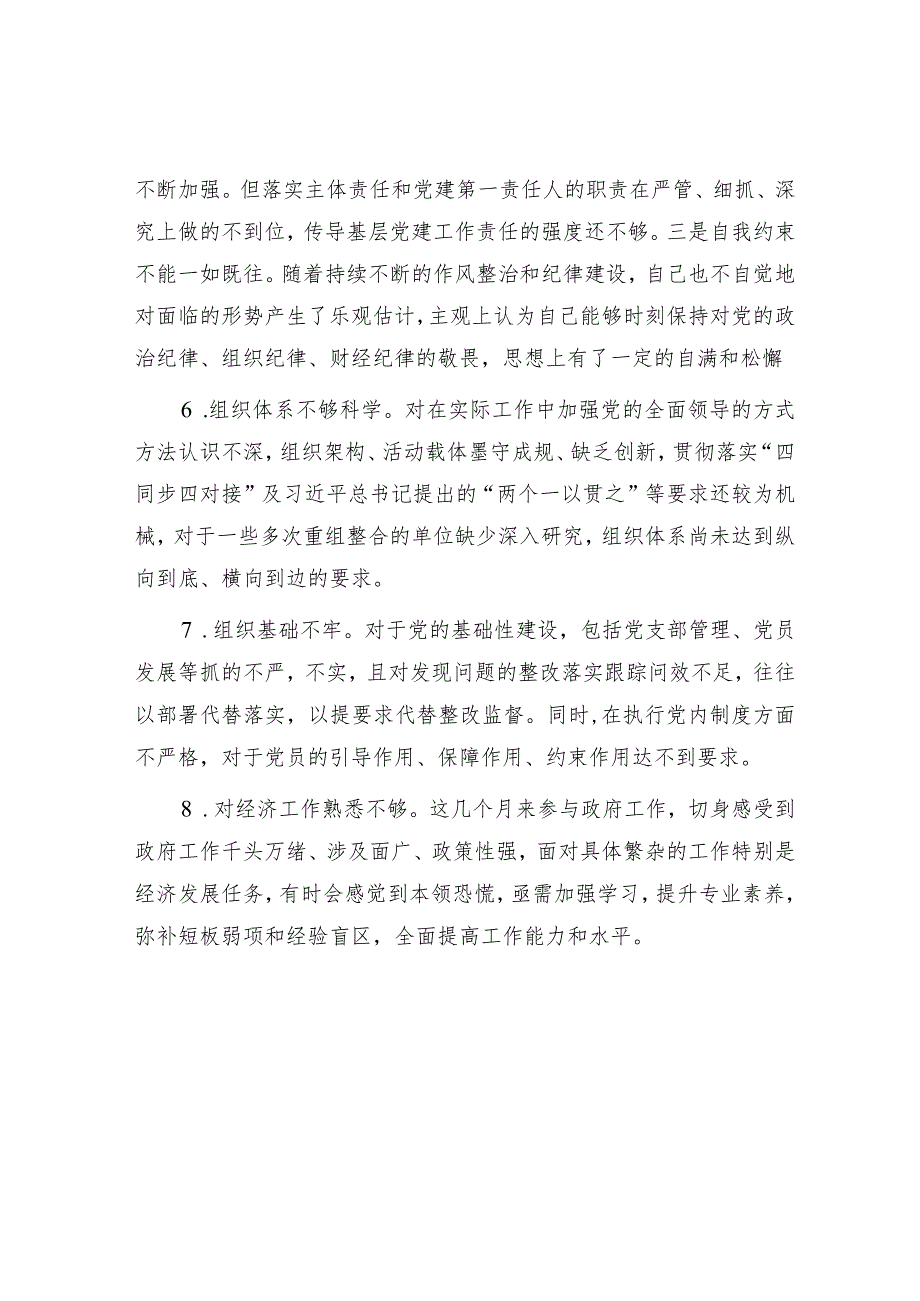 不断加强。但落实主体责任和党建第一责任人的职责在严管、细抓、深究上做的不到位，传导基层党建工作责任的强度还不够。三是自我约束不能一如既往。随着持续不断的作风整治和纪律建设，自己也不自觉地对面临的形势产生了乐观估计，主观上认为自己能够时刻保持对党的政治纪律、组织纪律、财经纪律的敬畏，思想上有了一定的自满和松懈

6.组织体系不够科学。对在实际工作中加强党的全面领导的方式方法认识不深，组织架构、活动载体墨守成规、缺乏创新，贯彻落实“四同步四对接”及习近平总书记提出的“两个一以贯之”等要求还较为机械，对于一些多次重组整合的单位缺少深入研究，组织体系尚未达到纵向到底、横向到边的要求。

7.组织基础不牢。对于党的基础性建设，包括党支部管理、党员发展等抓的不严，不实，且对发现问题的整改落实跟踪问效不足，往往以部署代替落实，以提要求代替整改监督。同时，在执行党内制度方面不严格，对于党员的引导作用、保障作用、约束作用达不到要求。

8.对经济工作熟悉不够。这几个月来参与政府工作，切身感受到政府工作千头万绪、涉及面广、政策性强，面对具体繁杂的工作特别是经济发展任务，有时会感觉到本领恐慌，亟需加强学习，提升专业素养，弥补短板弱项和经验盲区，全面提高工作能力和水平。